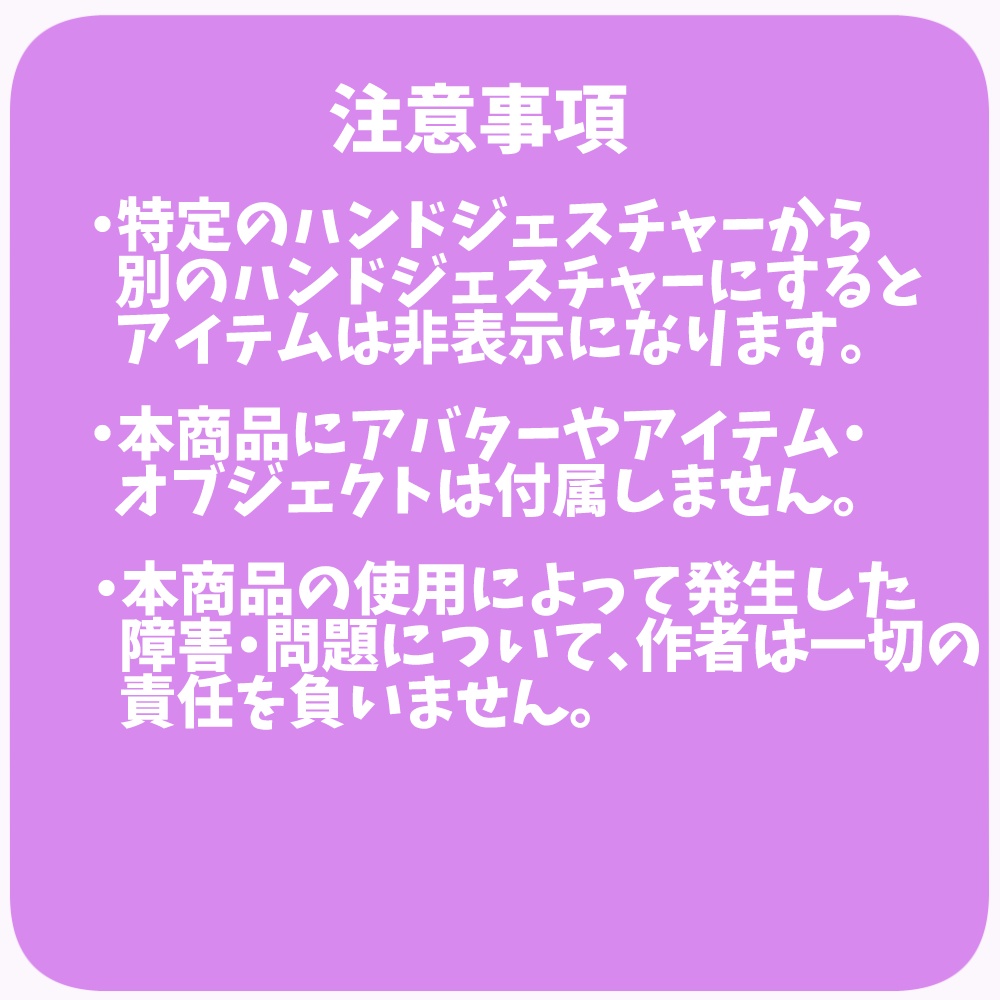 注意事項

・特定のハンドジェスチャーから別のハンドジェスチャーにするとアイテムは非表示になります。

・本商品にアバターやアイテム・オブジェクトは付属しません。

・本商品の使用によって発生した障害・問題について、作者は一切の責任を負いません。